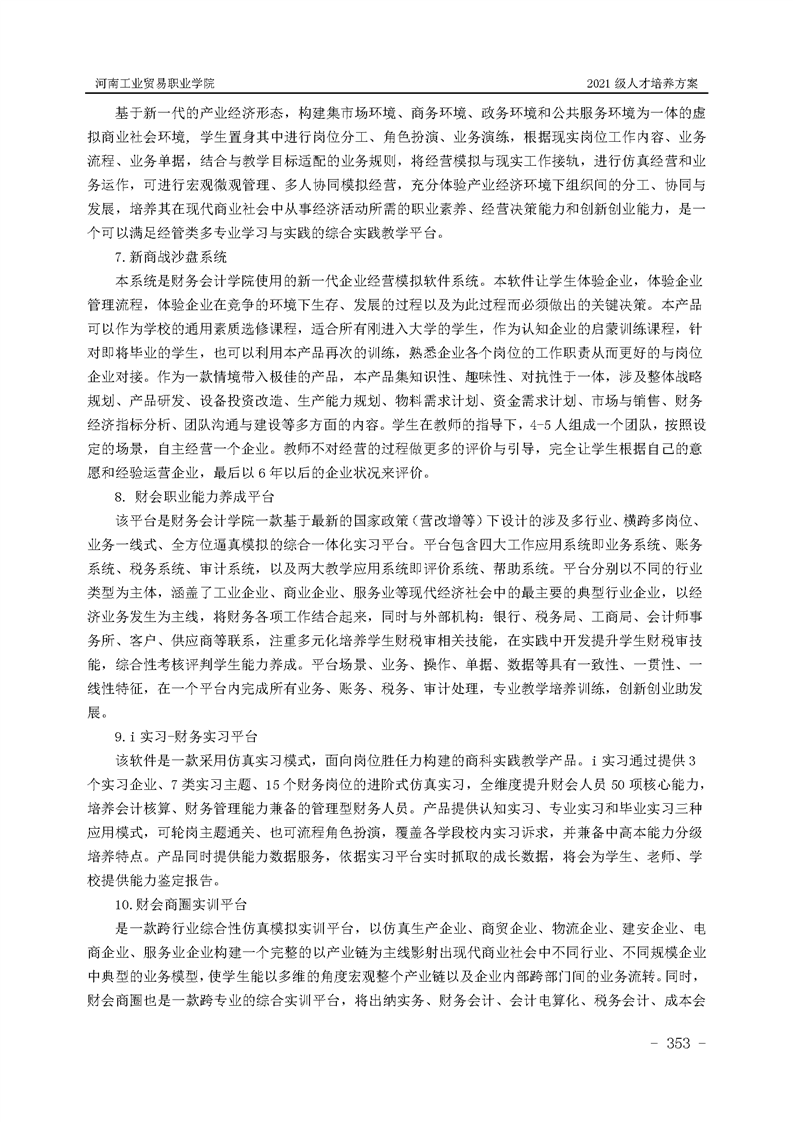 河南工业贸易职业学院

2021 级人才培养方案

基于新一代的产业经济形态，构建集市场环境、商务环境、政务环境和公共服务环境为一体的虚拟商业社会环境，学生置身其中进行岗位分工、角色扮演、业务演练，根据现实岗位工作内容、业务流程、业务单据，结合与教学目标适配的业务规则，将经营模拟与现实工作接轨，进行仿真经营和业务运作，可进行宏观微观管理、多人协同模拟经营，充分体验产业经济环境下组织间的分工、协同与发展，培养其在现代商业社会中从事经济活动所需的职业素养、经营决策能力和创新创业能力，是一个可以满足经管类多专业学习与实践的综合实践教学平台。

7.新商战沙盘系统

本系统是财务会计学院使用的新一代企业经营模拟软件系统。本软件让学生体验企业，体验企业管理流程，体验企业在竞争的环境下生存、发展的过程以及为此过程而必须做出的关键决策。本产品可以作为学校的通用素质选修课程，适合所有刚进入大学的学生，作为认知企业的启蒙训练课程，针对即将毕业的学生，也可以利用本产品再次的训练，熟悉企业各个岗位的工作职责从而更好的与岗位企业对接。作为一款情境带入极佳的产品，本产品集知识性、趣味性、对抗性于一体，涉及整体战略规划、产品研发、设备投资改造、生产能力规划、物料需求计划、资金需求计划、市场与销售、财务经济指标分析、团队沟通与建设等多方面的内容。学生在教师的指导下，4-5 人组成一个团队，按照设定的场景，自主经营一个企业。教师不对经营的过程做更多的评价与引导，完全让学生根据自己的意愿和经验运营企业，最后以 6 年以后的企业状况来评价。

8. 财会职业能力养成平台

该平台是财务会计学院一款基于最新的国家政策（营改增等）下设计的涉及多行业、横跨多岗位、业务一线式、全方位逼真模拟的综合一体化实习平台。平台包含四大工作应用系统即业务系统、账务系统、税务系统、审计系统，以及两大教学应用系统即评价系统、帮助系统。平台分别以不同的行业类型为主体，涵盖了工业企业、商业企业、服务业等现代经济社会中的最主要的典型行业企业，以经济业务发生为主线，将财务各项工作结合起来，同时与外部机构：银行、税务局、工商局、会计师事务所、客户、供应商等联系，注重多元化培养学生财税审相关技能，在实践中开发提升学生财税审技能，综合性考核评判学生能力养成。平台场景、业务、操作、单据、数据等具有一致性、一贯性、一线性特征，在一个平台内完成所有业务、账务、税务、审计处理，专业教学培养训练，创新创业助发展。

9.i 实习-财务实习平台

该软件是一款采用仿真实习模式，面向岗位胜任力构建的商科实践教学产品。i 实习通过提供 3 个实习企业、7 类实习主题、15 个财务岗位的进阶式仿真实习，全维度提升财会人员 50 项核心能力，培养会计核算、财务管理能力兼备的管理型财务人员。产品提供认知实习、专业实习和毕业实习三种应用模式，可轮岗主题通关、也可流程角色扮演，覆盖各学段校内实习诉求，并兼备中高本能力分级培养特点。产品同时提供能力数据服务，依据实习平台实时抓取的成长数据，将会为学生、老师、学校提供能力鉴定报告。

10.财会商圈实训平台

是一款跨行业综合性仿真模拟实训平台，以仿真生产企业、商贸企业、物流企业、建安企业、电商企业、服务业企业构建一个完整的以产业链为主线影射出现代商业社会中不同行业、不同规模企业中典型的业务模型，使学生能以多维的角度宏观整个产业链以及企业内部跨部门间的业务流转。同时，财会商圈也是一款跨专业的综合实训平台，将出纳实务、财务会计、会计电算化、税务会计、成本会

- 353 -